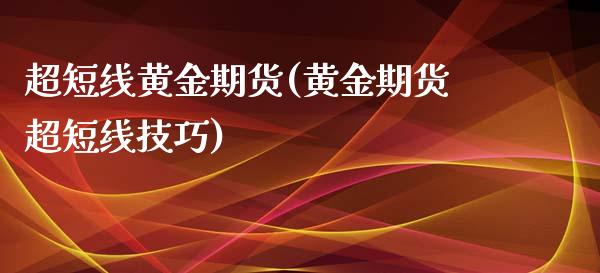 超短线黄金期货(黄金期货超短线技巧)